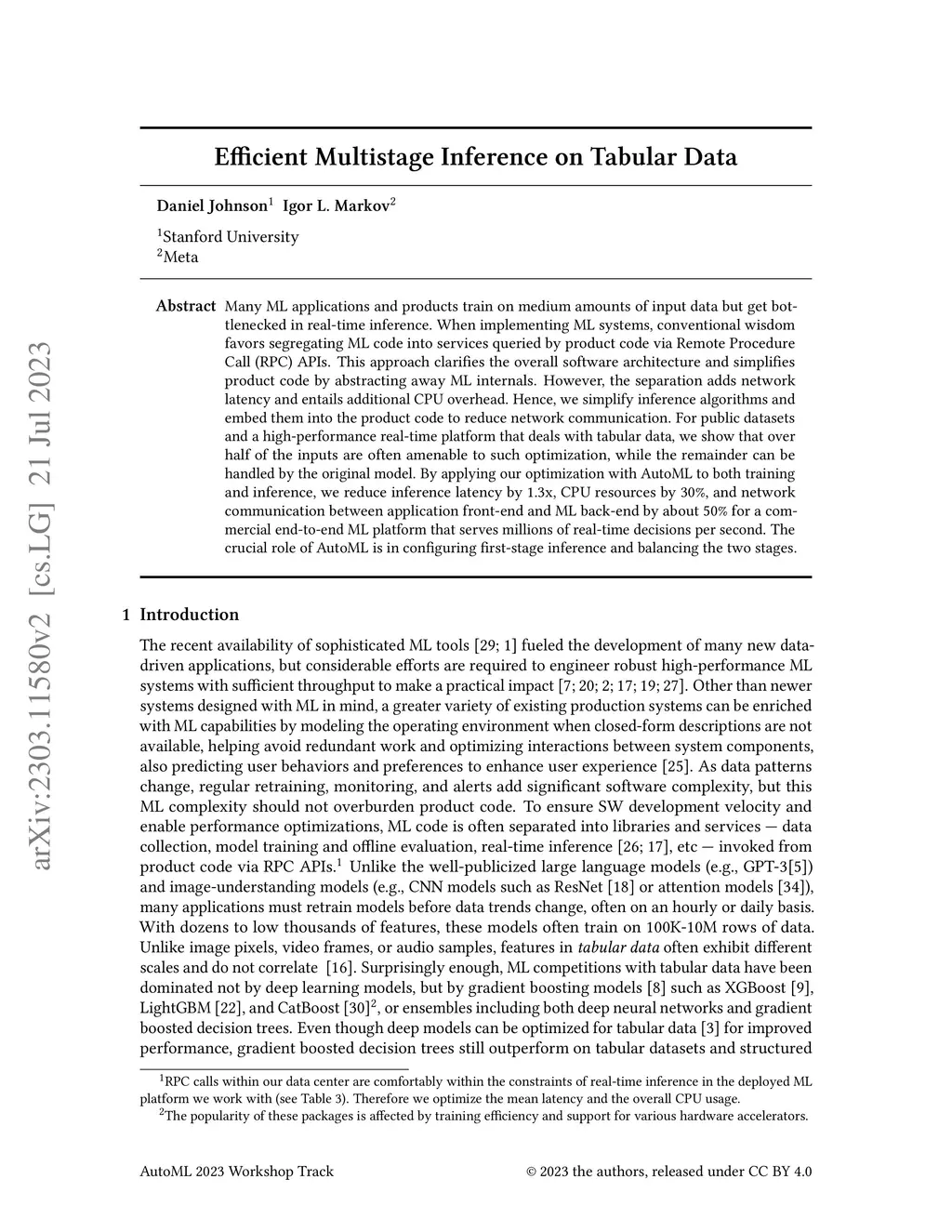 arXiv:2303.11580v2 [cs.LG] 21 Jul 2023

Efficient Multistage Inference on Tabular Data

Daniel Johnson$^1$ Igor L. Markov$^2$

$^1$Stanford University
$^2$Meta

Abstract Many ML applications and products train on medium amounts of input data but get bottlenecked in real-time inference. When implementing ML systems, conventional wisdom favors segregating ML code into services queried by product code via Remote Procedure Call (RPC) APIs. This approach clarifies the overall software architecture and simplifies product code by abstracting away ML internals. However, the separation adds network latency and entails additional CPU overhead. Hence, we simplify inference algorithms and embed them into the product code to reduce network communication. For public datasets and a high-performance real-time platform that deals with tabular data, we show that over half of the inputs are often amenable to such optimization, while the remainder can be handled by the original model. By applying our optimization with AutoML to both training and inference, we reduce inference latency by 1.3x, CPU resources by 30%, and network communication between application front-end and ML back-end by about 50% for a commercial end-to-end ML platform that serves millions of real-time decisions per second. The crucial role of AutoML is in configuring first-stage inference and balancing the two stages.

1 Introduction

The recent availability of sophisticated ML tools [29; 1] fueled the development of many new data-driven applications, but considerable efforts are required to engineer robust high-performance ML systems with sufficient throughput to make a practical impact [7; 20; 2; 17; 19; 27]. Other than newer systems designed with ML in mind, a greater variety of existing production systems can be enriched with ML capabilities by modeling the operating environment when closed-form descriptions are not available, helping avoid redundant work and optimizing interactions between system components, also predicting user behaviors and preferences to enhance user experience [25]. As data patterns change, regular retraining, monitoring, and alerts add significant software complexity, but this ML complexity should not overburden product code. To ensure SW development velocity and enable performance optimizations, ML code is often separated into libraries and services — data collection, model training and offline evaluation, real-time inference [26; 17], etc — invoked from product code via RPC APIs.$^1$ Unlike the well-publicized large language models (e.g., GPT-3[5]) and image-understanding models (e.g., CNN models such as ResNet [18] or attention models [34]), many applications must retrain models before data trends change, often on an hourly or daily basis. With dozens to low thousands of features, these models often train on 100K-10M rows of data. Unlike image pixels, video frames, or audio samples, features in tabular data often exhibit different scales and do not correlate [16]. Surprisingly enough, ML competitions with tabular data have been dominated not by deep learning models, but by gradient boosting models [8] such as XGBoost [9], LightGBM [22], and CatBoost [30]$^2$, or ensembles including both deep neural networks and gradient boosted decision trees. Even though deep models can be optimized for tabular data [3] for improved performance, gradient boosted decision trees still outperform on tabular datasets and structured

$^1$RPC calls within our data center are comfortably within the constraints of real-time inference in the deployed ML platform we work with (see Table 3). Therefore we optimize the mean latency and the overall CPU usage.
$^2$The popularity of these packages is affected by training efficiency and support for various hardware accelerators.

AutoML 2023 Workshop Track © 2023 the authors, released under CC BY 4.0